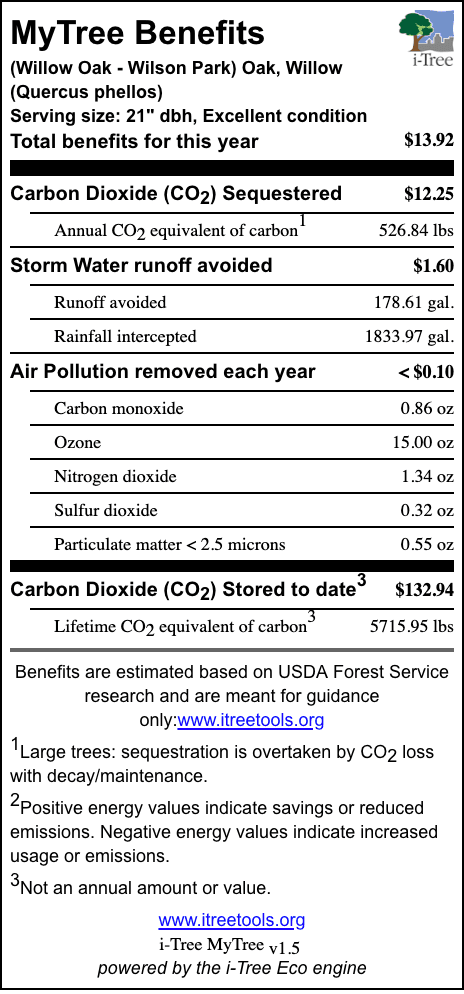 MyTree Benefits

i-Tree

(Willow Oak - Wilson Park) Oak, Willow (Quercus phellos)
Serving size: 21" dbh, Excellent condition

Total benefits for this year $13.92

Carbon Dioxide ($CO_2$) Sequestered $12.25

Annual $CO_2$ equivalent of carbon$^{1}$ 526.84 lbs

Storm Water runoff avoided $1.60

Runoff avoided 178.61 gal.

Rainfall intercepted 1833.97 gal.

Air Pollution removed each year < $0.10

Carbon monoxide 0.86 oz

Ozone 15.00 oz

Nitrogen dioxide 1.34 oz

Sulfur dioxide 0.32 oz

Particulate matter < 2.5 microns 0.55 oz

Carbon Dioxide ($CO_2$) Stored to date$^{3}$ $132.94

Lifetime $CO_2$ equivalent of carbon$^{3}$ 5715.95 lbs

Benefits are estimated based on USDA Forest Service research and are meant for guidance only:www.itreetools.org

$^{1}$Large trees: sequestration is overtaken by $CO_2$ loss with decay/maintenance.

$^{2}$Positive energy values indicate savings or reduced emissions. Negative energy values indicate increased usage or emissions.

$^{3}$Not an annual amount or value.

www.itreetools.org
i-Tree MyTree v1.5
powered by the i-Tree Eco engine